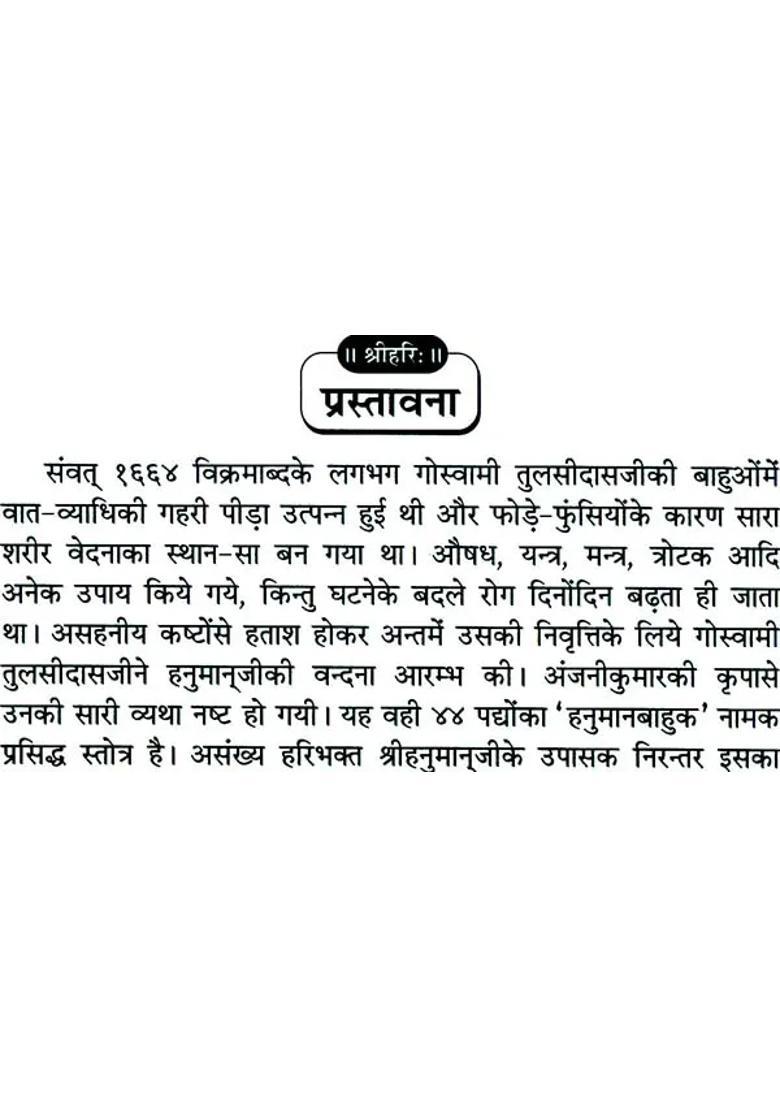 ॥ श्रीहरिः ॥

प्रस्तावना

संवत् १६६४ विक्रमाब्दके लगभग गोस्वामी तुलसीदासजीकी बाहुओंमें वात-व्याधिकी गहरी पीड़ा उत्पन्न हुई थी और फोड़े-फुंसियोंके कारण सारा शरीर वेदनाका स्थान-सा बन गया था। औषध, यन्त्र, मन्त्र, त्रोटक आदि अनेक उपाय किये गये, किन्तु घटनेके बदले रोग दिनोंदिन बढ़ता ही जाता था। असहनीय कष्टोंसे हताश होकर अन्तमें उसकी निवृत्तिके लिये गोस्वामी तुलसीदासजीने हनुमान्‌जीकी वन्दना आरम्भ की। अंजनीकुमारकी कृपासे उनकी सारी व्यथा नष्ट हो गयी। यह वही ४४ पद्योंका 'हनुमानबाहुक' नामक प्रसिद्ध स्तोत्र है। असंख्य हरिभक्त श्रीहनुमान्‌जीके उपासक निरन्तर इसका